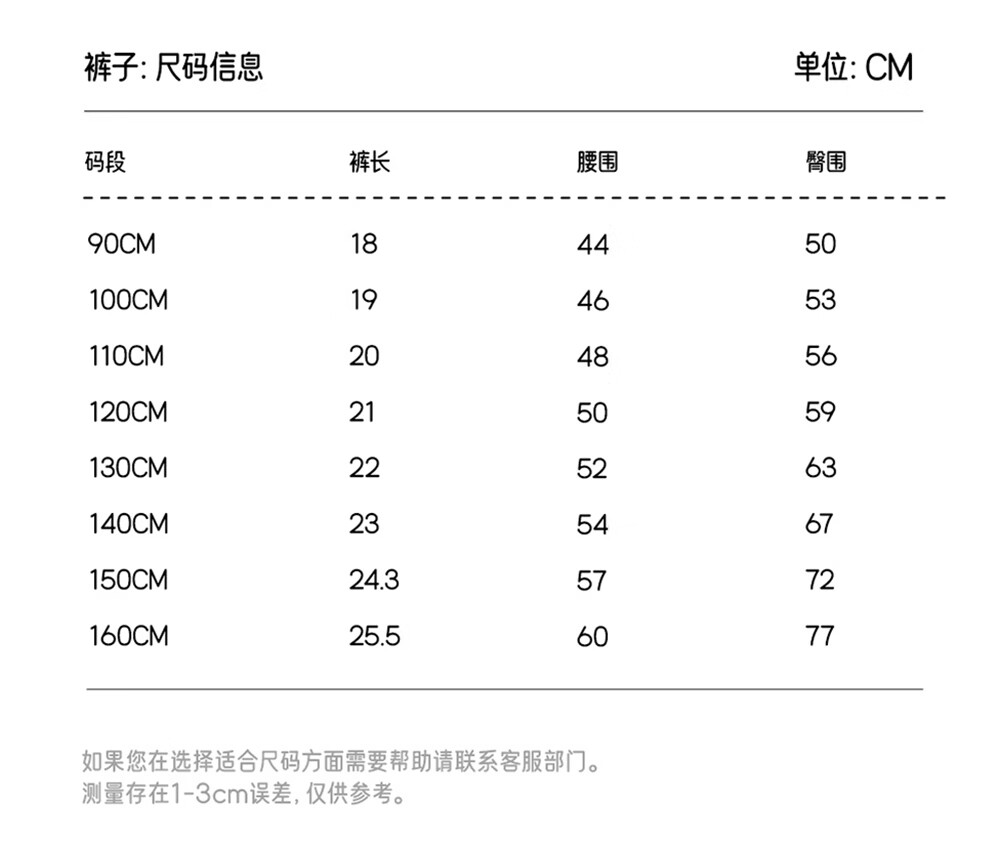 裤子: 尺码信息

单位: CM

| 码段 | 裤长 | 腰围 | 臀围 |
|---|---|---|---|
| 90CM | 18 | 44 | 50 |
| 100CM | 19 | 46 | 53 |
| 110CM | 20 | 48 | 56 |
| 120CM | 21 | 50 | 59 |
| 130CM | 22 | 52 | 63 |
| 140CM | 23 | 54 | 67 |
| 150CM | 24.3 | 57 | 72 |
| 160CM | 25.5 | 60 | 77 |

如果您在选择适合尺码方面需要帮助请联系客服部门。
测量存在1-3cm误差, 仅供参考。